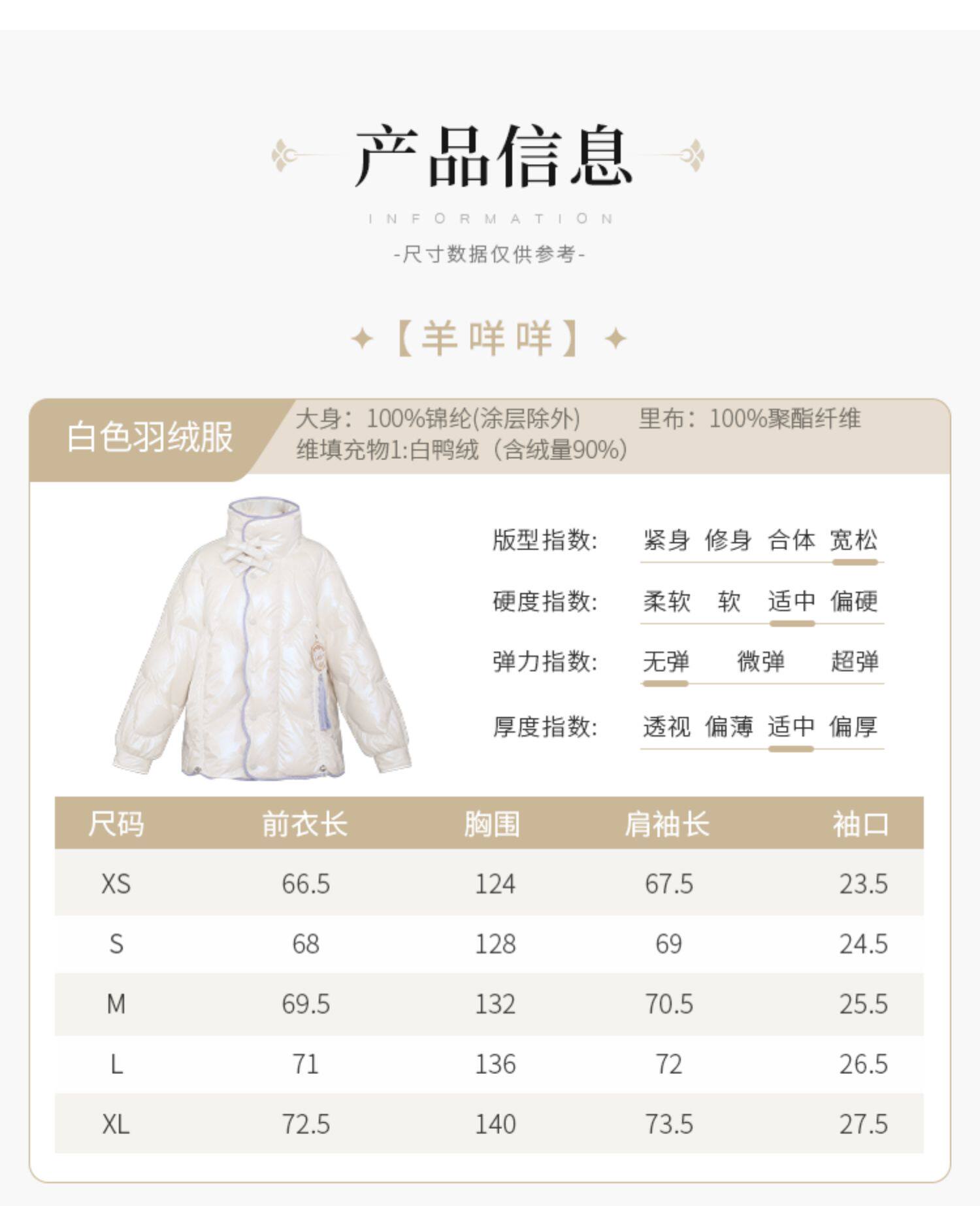 产品信息

INFORMATION

-尺寸数据仅供参考-

✦【羊咩咩】✦

白色羽绒服

大身：100%锦纶(涂层除外) 里布：100%聚酯纤维
维填充物1:白鸭绒（含绒量90%）

版型指数: 紧身 修身 合体 宽松

硬度指数: 柔软 软 适中 偏硬

弹力指数: 无弹 微弹 超弹

厚度指数: 透视 偏薄 适中 偏厚

| 尺码 | 前衣长 | 胸围 | 肩袖长 | 袖口 |
|---|---|---|---|---|
| XS | 66.5 | 124 | 67.5 | 23.5 |
| S | 68 | 128 | 69 | 24.5 |
| M | 69.5 | 132 | 70.5 | 25.5 |
| L | 71 | 136 | 72 | 26.5 |
| XL | 72.5 | 140 | 73.5 | 27.5 |